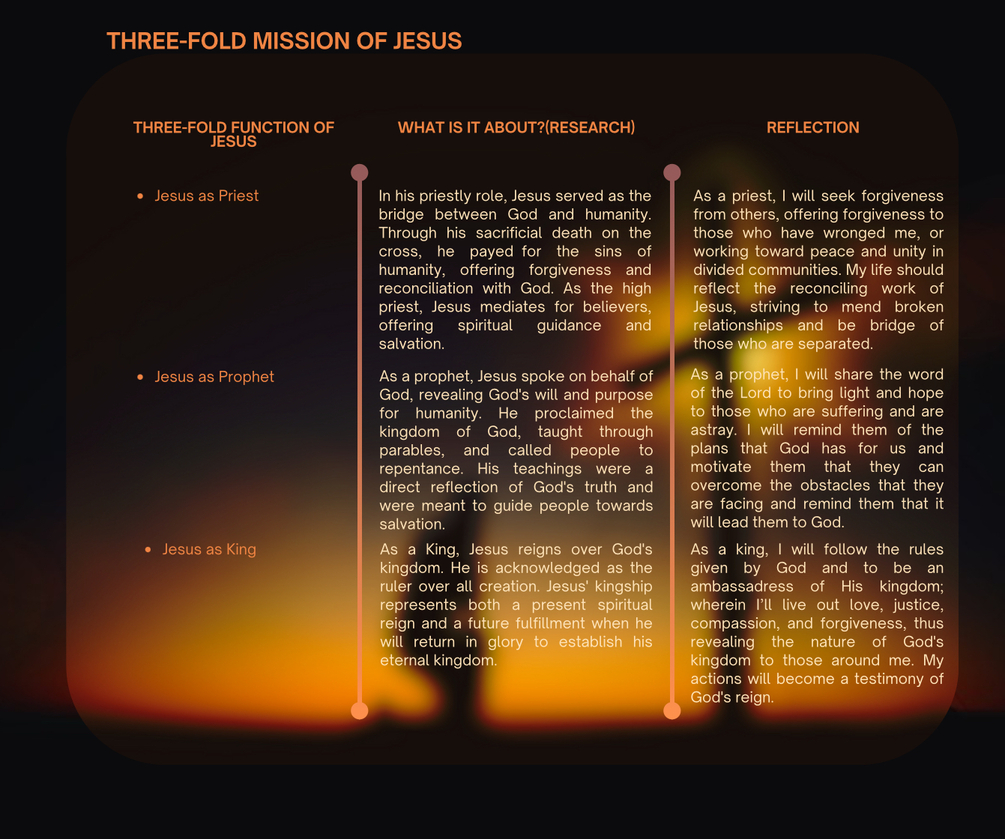 THREE-FOLD MISSION OF JESUS

| THREE-FOLD FUNCTION OF JESUS | WHAT IS IT ABOUT?(RESEARCH) | REFLECTION |
|---|---|---|
| • Jesus as Priest | In his priestly role, Jesus served as the bridge between God and humanity. Through his sacrificial death on the cross, he payed for the sins of humanity, offering forgiveness and reconciliation with God. As the high priest, Jesus mediates for believers, offering spiritual guidance and salvation. | As a priest, I will seek forgiveness from others, offering forgiveness to those who have wronged me, or working toward peace and unity in divided communities. My life should reflect the reconciling work of Jesus, striving to mend broken relationships and be bridge of those who are separated. |
| • Jesus as Prophet | As a prophet, Jesus spoke on behalf of God, revealing God's will and purpose for humanity. He proclaimed the kingdom of God, taught through parables, and called people to repentance. His teachings were a direct reflection of God's truth and were meant to guide people towards salvation. | As a prophet, I will share the word of the Lord to bring light and hope to those who are suffering and are astray. I will remind them of the plans that God has for us and motivate them that they can overcome the obstacles that they are facing and remind them that it will lead them to God. |
| • Jesus as King | As a King, Jesus reigns over God's kingdom. He is acknowledged as the ruler over all creation. Jesus' kingship represents both a present spiritual reign and a future fulfillment when he will return in glory to establish his eternal kingdom. | As a king, I will follow the rules given by God and to be an ambassadress of His kingdom; wherein I'll live out love, justice, compassion, and forgiveness, thus revealing the nature of God's kingdom to those around me. My actions will become a testimony of God's reign. |